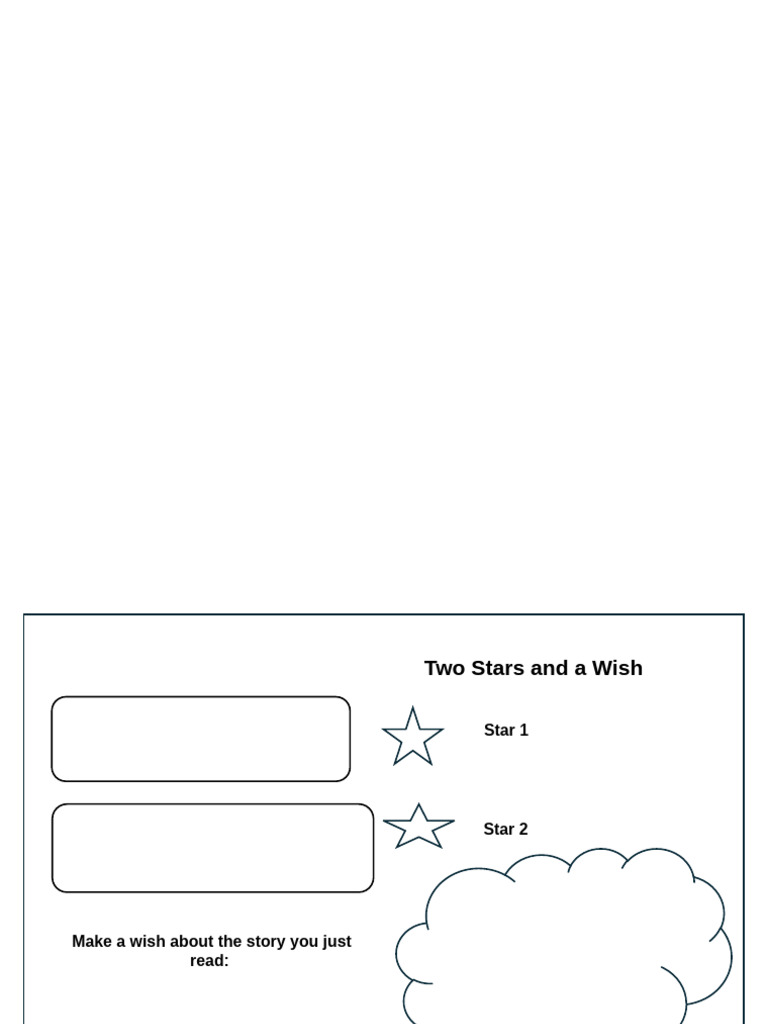 Two Stars and a Wish

Star 1

Star 2

Make a wish about the story you just read: